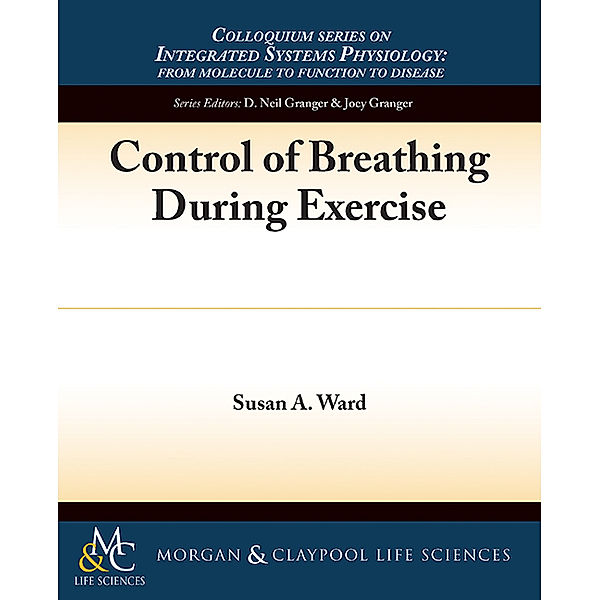 COLLOQUIUM SERIES ON
INTEGRATED SYSTEMS PHYSIOLOGY:
FROM MOLECULE TO FUNCTION TO DISEASE

Series Editors: D. Neil Granger & Joey Granger

Control of Breathing During Exercise

Susan A. Ward

M&C
LIFE SCIENCES

MORGAN & CLAYPOOL LIFE SCIENCES